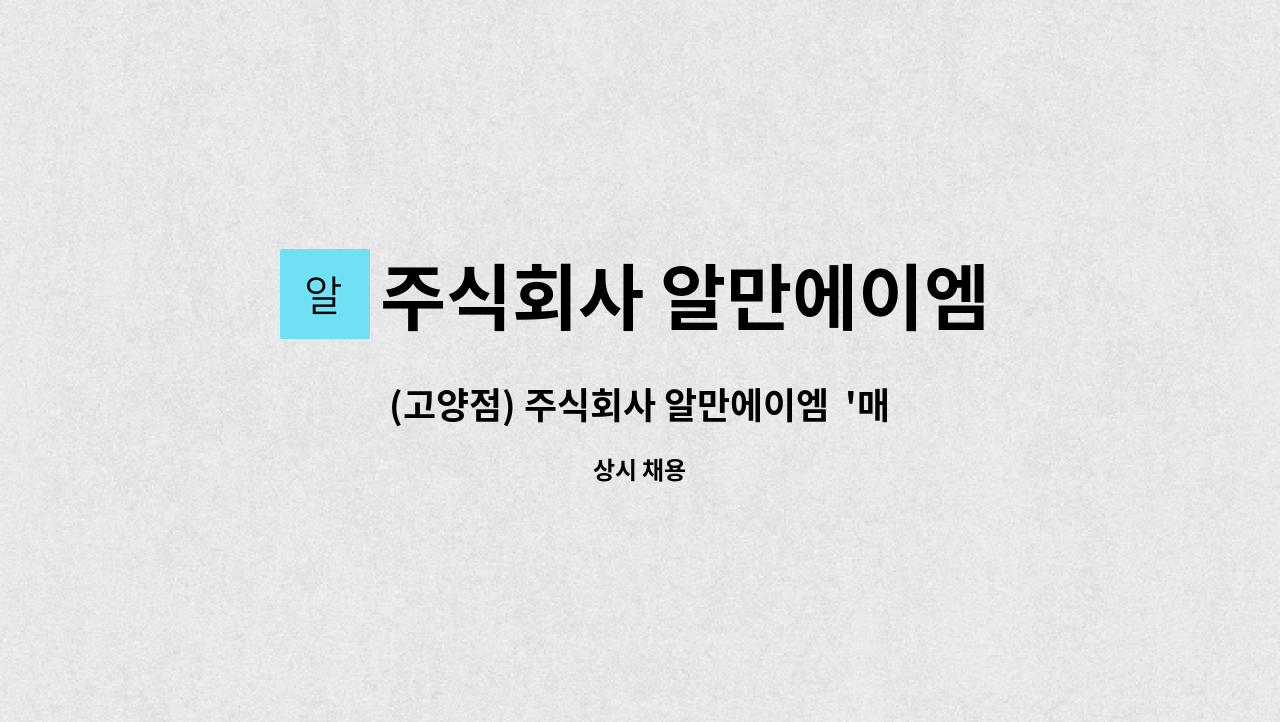 알 주식회사 알만에이엠

(고양점) 주식회사 알만에이엠 '매

상시 채용